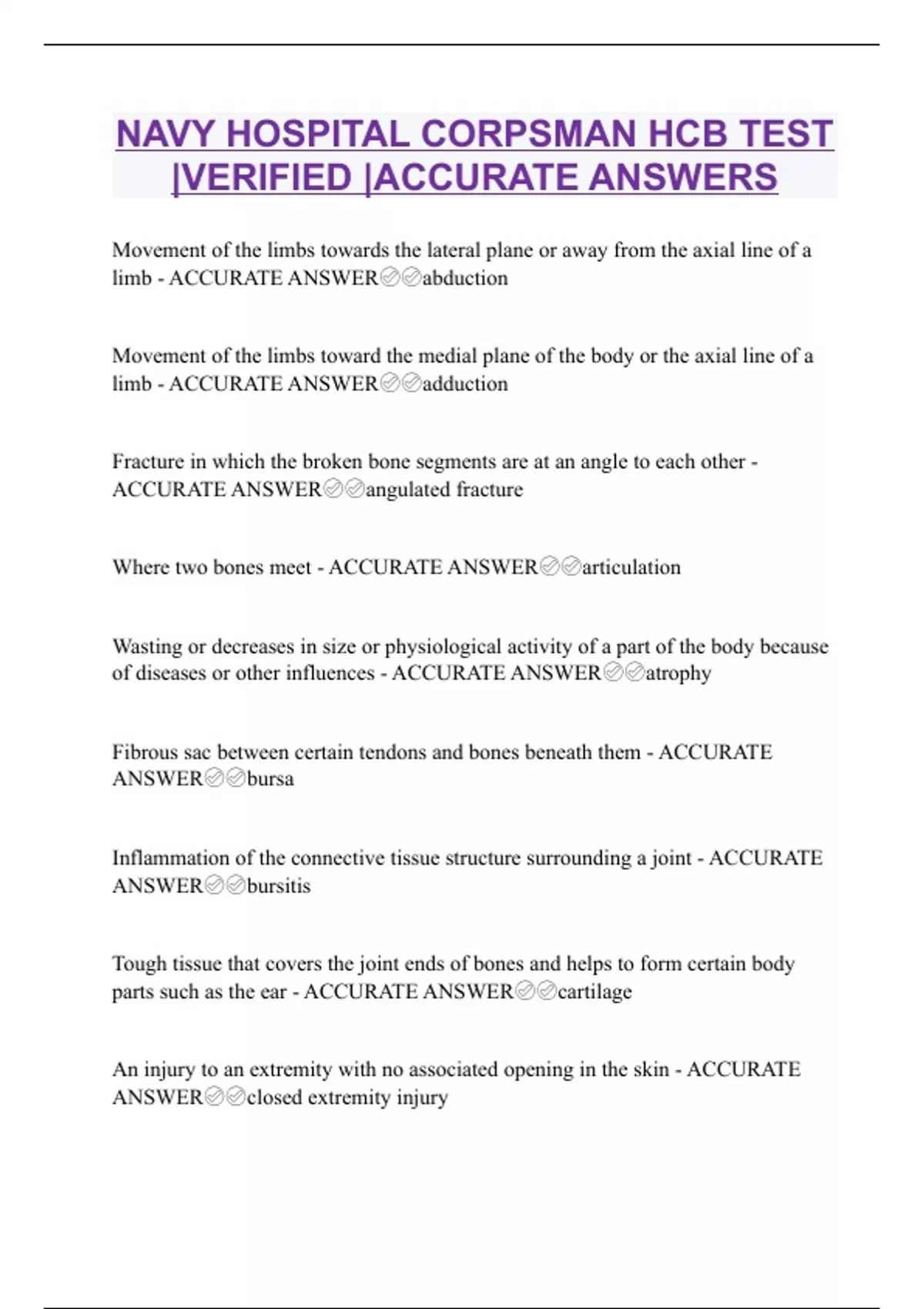 NAVY HOSPITAL CORPSMAN HCB TEST |VERIFIED |ACCURATE ANSWERS

Movement of the limbs towards the lateral plane or away from the axial line of a limb - ACCURATE ANSWER✅✅abduction

Movement of the limbs toward the medial plane of the body or the axial line of a limb - ACCURATE ANSWER✅✅adduction

Fracture in which the broken bone segments are at an angle to each other - ACCURATE ANSWER✅✅angulated fracture

Where two bones meet - ACCURATE ANSWER✅✅articulation

Wasting or decreases in size or physiological activity of a part of the body because of diseases or other influences - ACCURATE ANSWER✅✅atrophy

Fibrous sac between certain tendons and bones beneath them - ACCURATE ANSWER✅✅bursa

Inflammation of the connective tissue structure surrounding a joint - ACCURATE ANSWER✅✅bursitis

Tough tissue that covers the joint ends of bones and helps to form certain body parts such as the ear - ACCURATE ANSWER✅✅cartilage

An injury to an extremity with no associated opening in the skin - ACCURATE ANSWER✅✅closed extremity injury